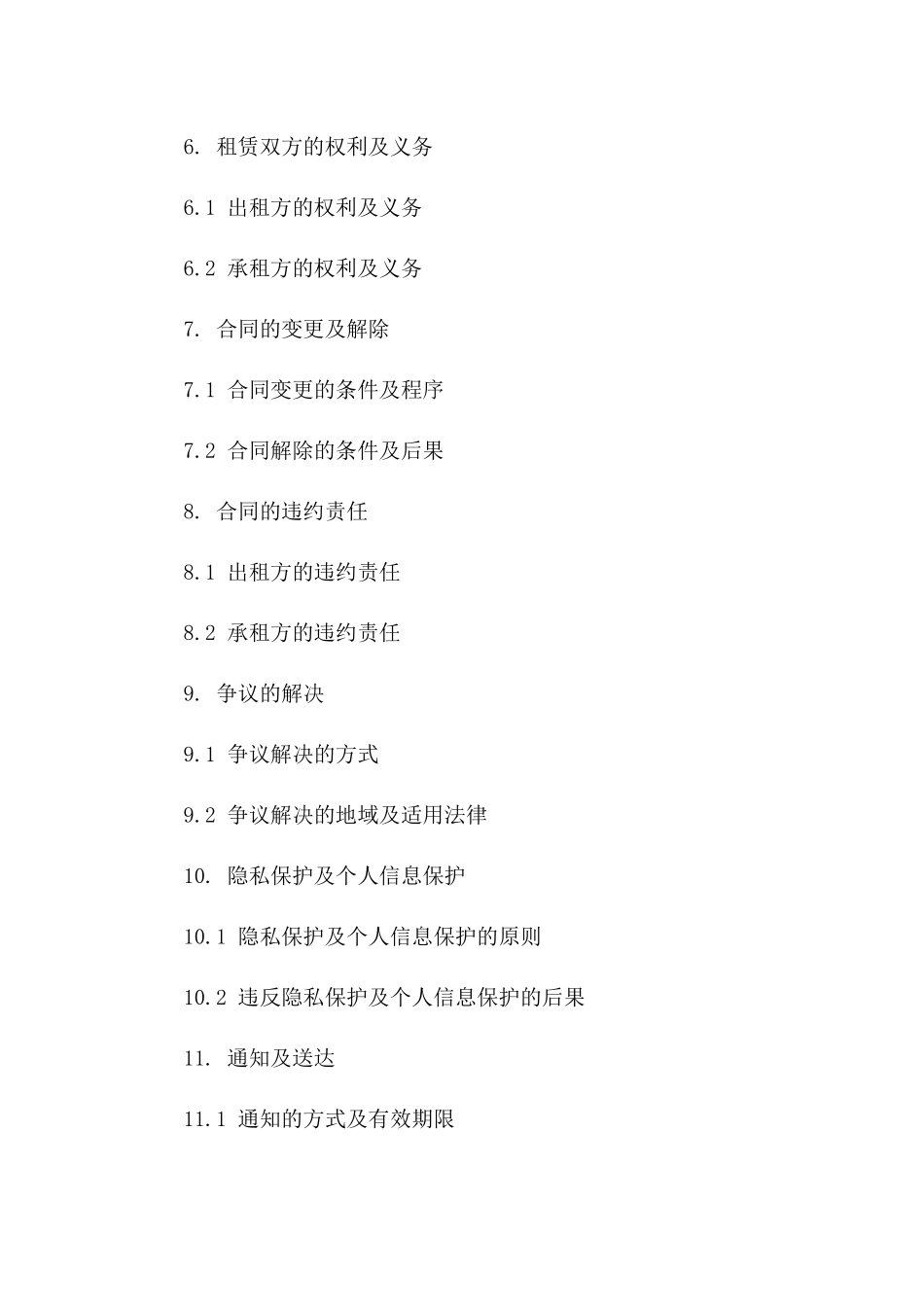 6. 租赁双方的权利及义务

6.1 出租方的权利及义务

6.2 承租方的权利及义务

7. 合同的变更及解除

7.1 合同变更的条件及程序

7.2 合同解除的条件及后果

8. 合同的违约责任

8.1 出租方的违约责任

8.2 承租方的违约责任

9. 争议的解决

9.1 争议解决的方式

9.2 争议解决的地域及适用法律

10. 隐私保护及个人信息保护

10.1 隐私保护及个人信息保护的原则

10.2 违反隐私保护及个人信息保护的后果

11. 通知及送达

11.1 通知的方式及有效期限